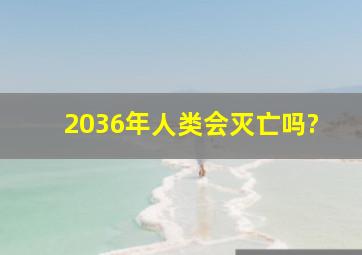 2036年人类会灭亡吗?